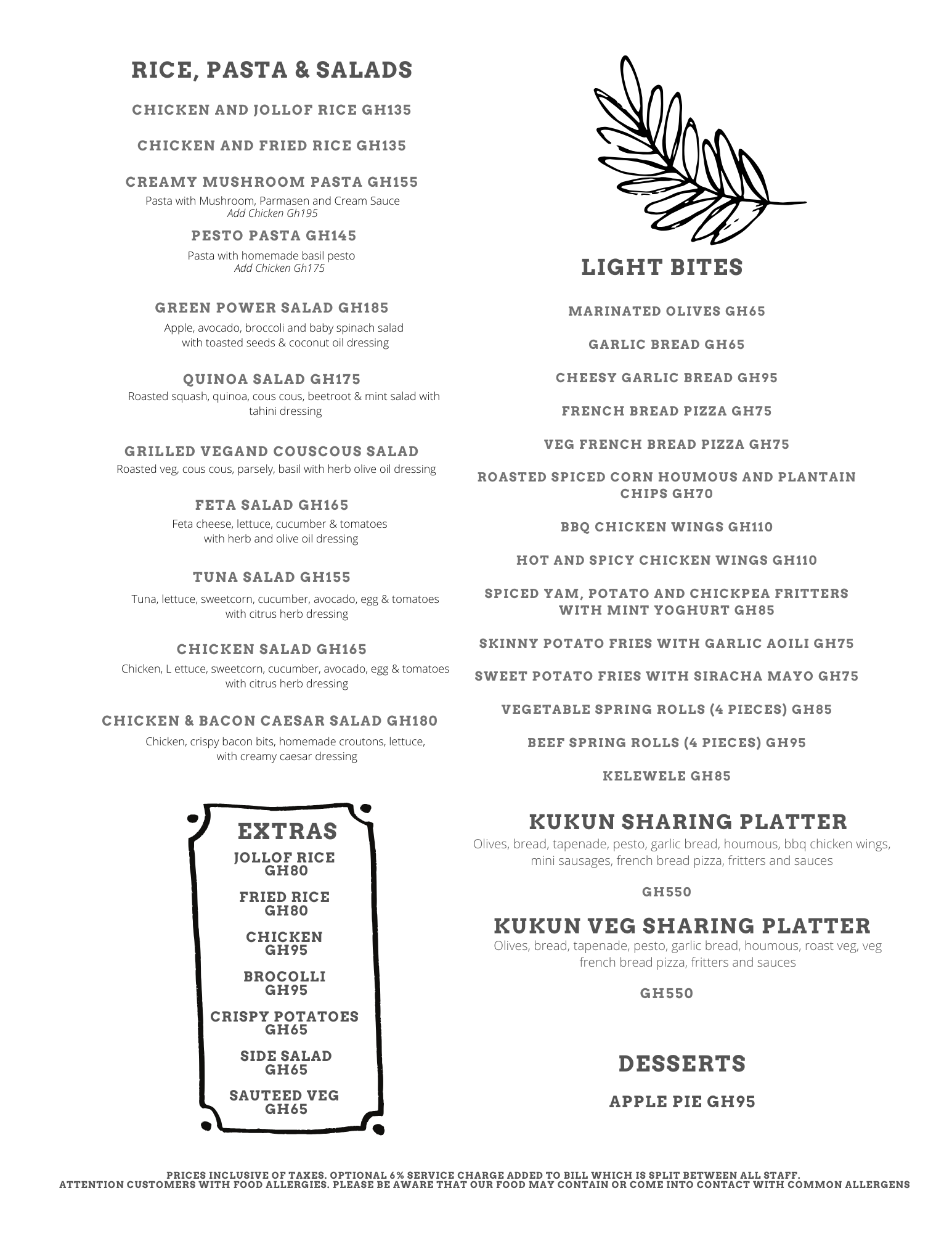 RICE, PASTA & SALADS

CHICKEN AND JOLLOF RICE GH135

CHICKEN AND FRIED RICE GH135

CREAMY MUSHROOM PASTA GH155
Pasta with Mushroom, Parmasen and Cream Sauce
Add Chicken Gh195

PESTO PASTA GH145
Pasta with homemade basil pesto
Add Chicken Gh175

GREEN POWER SALAD GH185
Apple, avocado, broccoli and baby spinach salad with toasted seeds & coconut oil dressing

QUINOA SALAD GH175
Roasted squash, quinoa, cous cous, beetroot & mint salad with tahini dressing

GRILLED VEGAND COUSCOUS SALAD
Roasted veg, cous cous, parsely, basil with herb olive oil dressing

FETA SALAD GH165
Feta cheese, lettuce, cucumber & tomatoes with herb and olive oil dressing

TUNA SALAD GH155
Tuna, lettuce, sweetcorn, cucumber, avocado, egg & tomatoes with citrus herb dressing

CHICKEN SALAD GH165
Chicken, L ettuce, sweetcorn, cucumber, avocado, egg & tomatoes with citrus herb dressing

CHICKEN & BACON CAESAR SALAD GH180
Chicken, crispy bacon bits, homemade croutons, lettuce, with creamy caesar dressing

EXTRAS
JOLLOF RICE GH80
FRIED RICE GH80
CHICKEN GH95
BROCOLLI GH95
CRISPY POTATOES GH65
SIDE SALAD GH65
SAUTEED VEG GH65

LIGHT BITES

MARINATED OLIVES GH65

GARLIC BREAD GH65

CHEESY GARLIC BREAD GH95

FRENCH BREAD PIZZA GH75

VEG FRENCH BREAD PIZZA GH75

ROASTED SPICED CORN HOUMOUS AND PLANTAIN CHIPS GH70

BBQ CHICKEN WINGS GH110

HOT AND SPICY CHICKEN WINGS GH110

SPICED YAM, POTATO AND CHICKPEA FRITTERS WITH MINT YOGHURT GH85

SKINNY POTATO FRIES WITH GARLIC AOILI GH75

SWEET POTATO FRIES WITH SIRACHA MAYO GH75

VEGETABLE SPRING ROLLS (4 PIECES) GH85

BEEF SPRING ROLLS (4 PIECES) GH95

KELEWELE GH85

KUKUN SHARING PLATTER
Olives, bread, tapenade, pesto, garlic bread, houmous, bbq chicken wings, mini sausages, french bread pizza, fritters and sauces

GH550

KUKUN VEG SHARING PLATTER
Olives, bread, tapenade, pesto, garlic bread, houmous, roast veg, veg french bread pizza, fritters and sauces

GH550

DESSERTS

APPLE PIE GH95

PRICES INCLUSIVE OF TAXES. OPTIONAL 6% SERVICE CHARGE ADDED TO BILL WHICH IS SPLIT BETWEEN ALL STAFF.
ATTENTION CUSTOMERS WITH FOOD ALLERGIES. PLEASE BE AWARE THAT OUR FOOD MAY CONTAIN OR COME INTO CONTACT WITH COMMON ALLERGENS